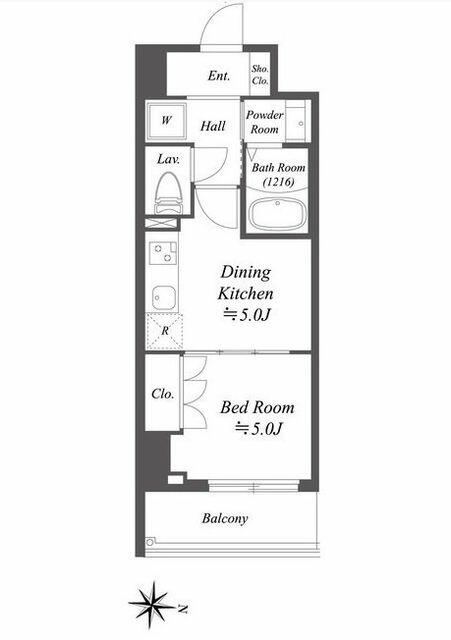 Ent.
Sho. Clo.
W
Hall
Powder Room
Lav.
Bath Room (1216)
Dining Kitchen ≒5.0J
R
Clo.
Bed Room ≒5.0J
Balcony
N